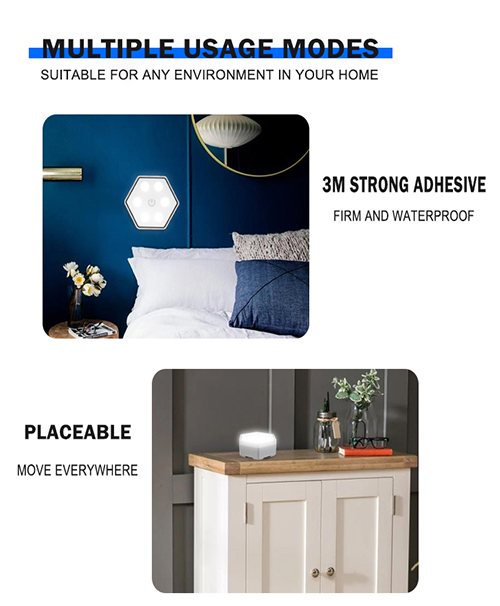 MULTIPLE USAGE MODES

SUITABLE FOR ANY ENVIRONMENT IN YOUR HOME

3M STRONG ADHESIVE

FIRM AND WATERPROOF

PLACEABLE

MOVE EVERYWHERE